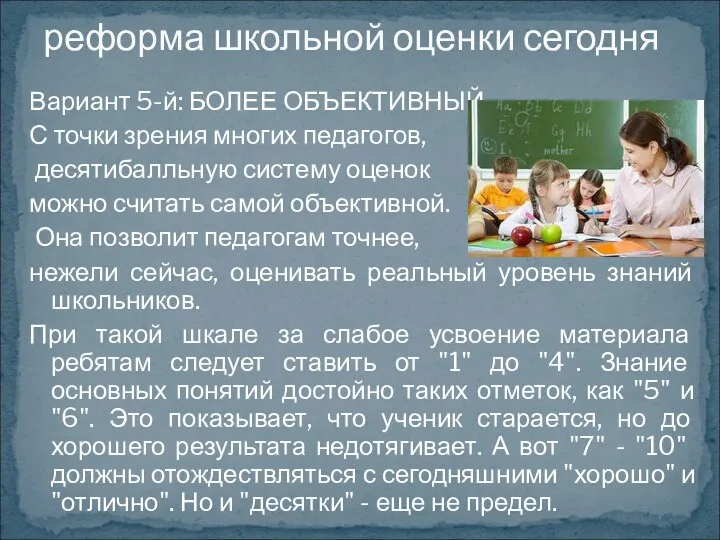 реформа школьной оценки сегодня

Вариант 5-й: БОЛЕЕ ОБЪЕКТИВНЫЙ

С точки зрения многих педагогов, десятибалльную систему оценок можно считать самой объективной. Она позволит педагогам точнее, нежели сейчас, оценивать реальный уровень знаний школьников.

При такой шкале за слабое усвоение материала ребятам следует ставить от "1" до "4". Знание основных понятий достойно таких отметок, как "5" и "6". Это показывает, что ученик старается, но до хорошего результата недотягивает. А вот "7" - "10" должны отождествляться с сегодняшними "хорошо" и "отлично". Но и "десятки" - еще не предел.

Aa Bb Cc Dd
Ee Ff Gg Hh
mother